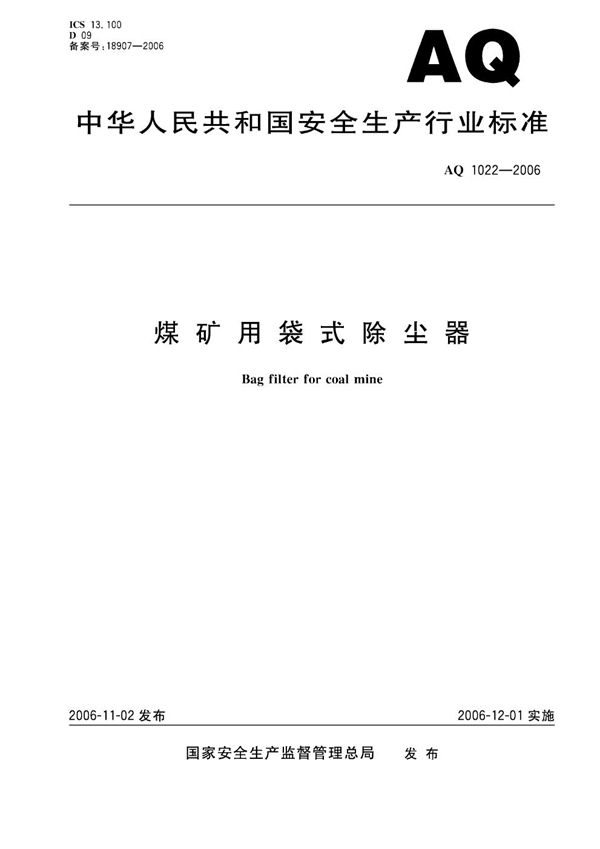 ICS 13.100
D 09
备案号：18907—2006

AQ

中华人民共和国安全生产行业标准

AQ 1022—2006

煤矿用袋式除尘器

Bag filter for coal mine

2006-11-02 发布

2006-12-01 实施

国家安全生产监督管理总局 发布